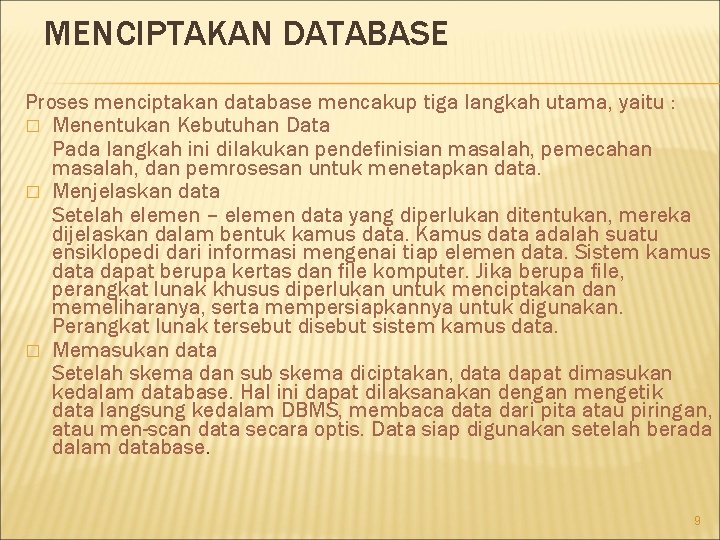 MENCIPTAKAN DATABASE

Proses menciptakan database mencakup tiga langkah utama, yaitu :

□ Menentukan Kebutuhan Data

Pada langkah ini dilakukan pendefinisian masalah, pemecahan masalah, dan pemrosesan untuk menetapkan data.

□ Menjelaskan data

Setelah elemen – elemen data yang diperlukan ditentukan, mereka dijelaskan dalam bentuk kamus data. Kamus data adalah suatu ensiklopedi dari informasi mengenai tiap elemen data. Sistem kamus data dapat berupa kertas dan file komputer. Jika berupa file, perangkat lunak khusus diperlukan untuk menciptakan dan memeliharanya, serta mempersiapkannya untuk digunakan. Perangkat lunak tersebut disebut sistem kamus data.

□ Memasukan data

Setelah skema dan sub skema diciptakan, data dapat dimasukan kedalam database. Hal ini dapat dilaksanakan dengan mengetik data langsung kedalam DBMS, membaca data dari pita atau piringan, atau men-scan data secara optis. Data siap digunakan setelah berada dalam database.

9